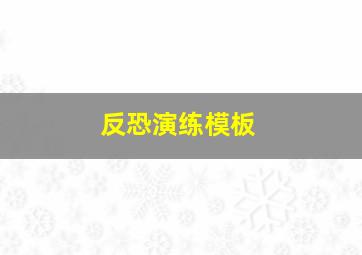 反恐演练模板